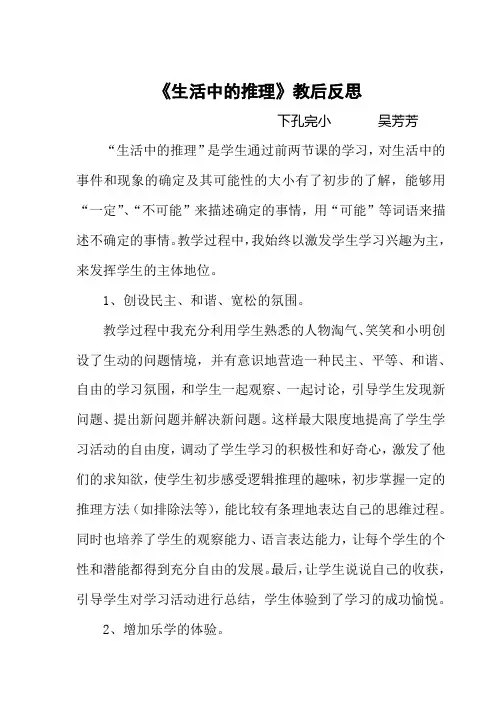 《生活中的推理》教后反思

下孔完小　　吴芳芳

“生活中的推理”是学生通过前两节课的学习，对生活中的事件和现象的确定及其可能性的大小有了初步的了解，能够用“一定”、“不可能”来描述确定的事情，用“可能”等词语来描述不确定的事情。教学过程中，我始终以激发学生学习兴趣为主，来发挥学生的主体地位。

1、创设民主、和谐、宽松的氛围。

教学过程中我充分利用学生熟悉的人物淘气、笑笑和小明创设了生动的问题情境，并有意识地营造一种民主、平等、和谐、自由的学习氛围，和学生一起观察、一起讨论，引导学生发现新问题、提出新问题并解决新问题。这样最大限度地提高了学生学习活动的自由度，调动了学生学习的积极性和好奇心，激发了他们的求知欲，使学生初步感受逻辑推理的趣味，初步掌握一定的推理方法（如排除法等），能比较有条理地表达自己的思维过程。同时也培养了学生的观察能力、语言表达能力，让每个学生的个性和潜能都得到充分自由的发展。最后，让学生说说自己的收获，引导学生对学习活动进行总结，学生体验到了学习的成功愉悦。

2、增加乐学的体验。